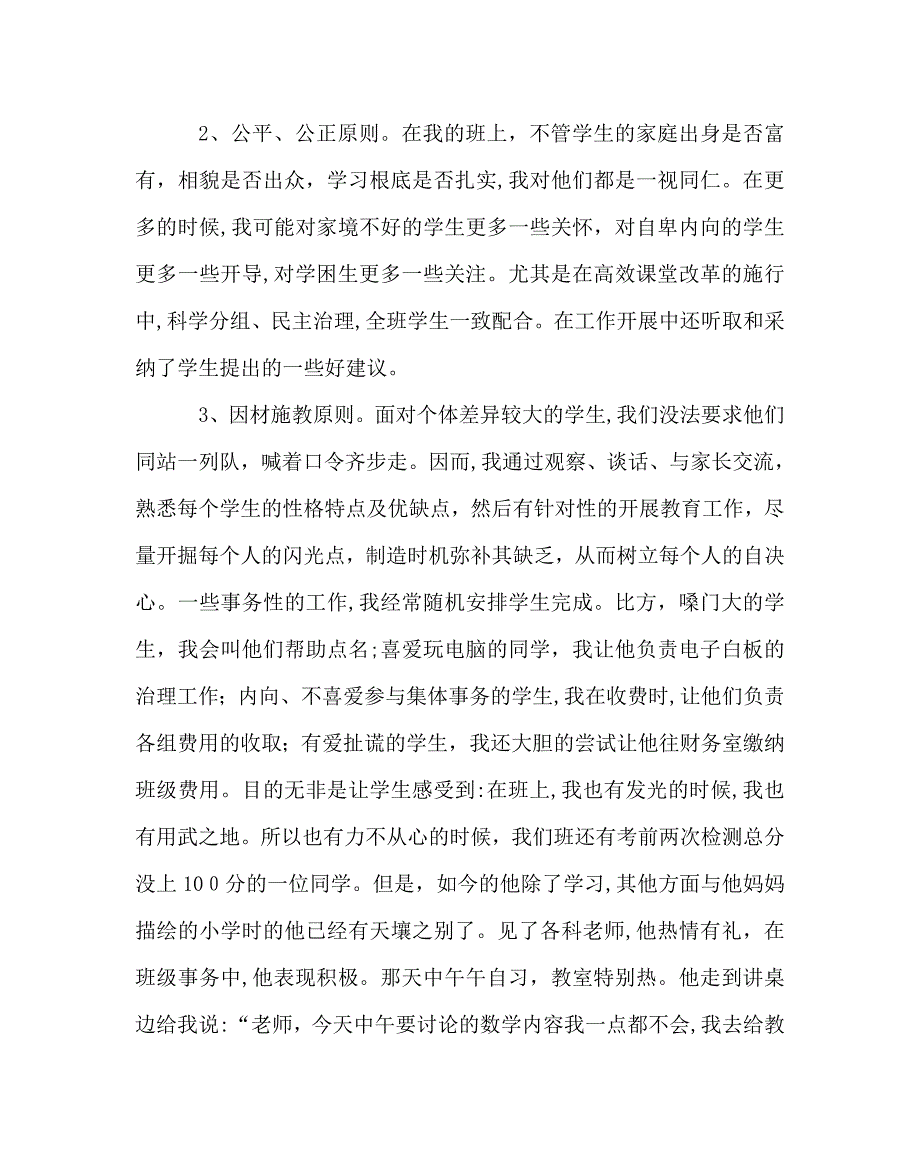 2、公平、公正原则。在我的班上，不管学生的家庭出身是否富有，相貌是否出众，学习根底是否扎实,我对他们都是一视同仁。在更多的时候,我可能对家境不好的学生更多一些关怀，对自卑内向的学生更多一些开导,对学困生更多一些关注。尤其是在高效课堂改革的施行中,科学分组、民主治理,全班学生一致配合。在工作开展中还听取和采纳了学生提出的一些好建议。

3、因材施教原则。面对个体差异较大的学生,我们没法要求他们同站一列队，喊着口令齐步走。因而,我通过观察、谈话、与家长交流，熟悉每个学生的性格特点及优缺点，然后有针对性的开展教育工作，尽量开掘每个人的闪光点，制造时机弥补其缺乏，从而树立每个人的自决心。一些事务性的工作,我经常随机安排学生完成。比方，嗓门大的学生，我会叫他们帮助点名;喜爱玩电脑的同学，我让他负责电子白板的治理工作；内向、不喜爱参与集体事务的学生,我在收费时,让他们负责各组费用的收取；有爱扯谎的学生，我还大胆的尝试让他往财务室缴纳班级费用。目的无非是让学生感受到:在班上,我也有发光的时候,我也有用武之地。所以也有力不从心的时候，我们班还有考前两次检测总分没上100分的一位同学。但是，如今的他除了学习,其他方面与他妈妈描绘的小学时的他已经有天壤之别了。见了各科老师,他热情有礼，在班级事务中,他表现积极。那天中午午自习，教室特别热。他走到讲桌边给我说：“老师，今天中午要讨论的数学内容我一点都不会,我去给教